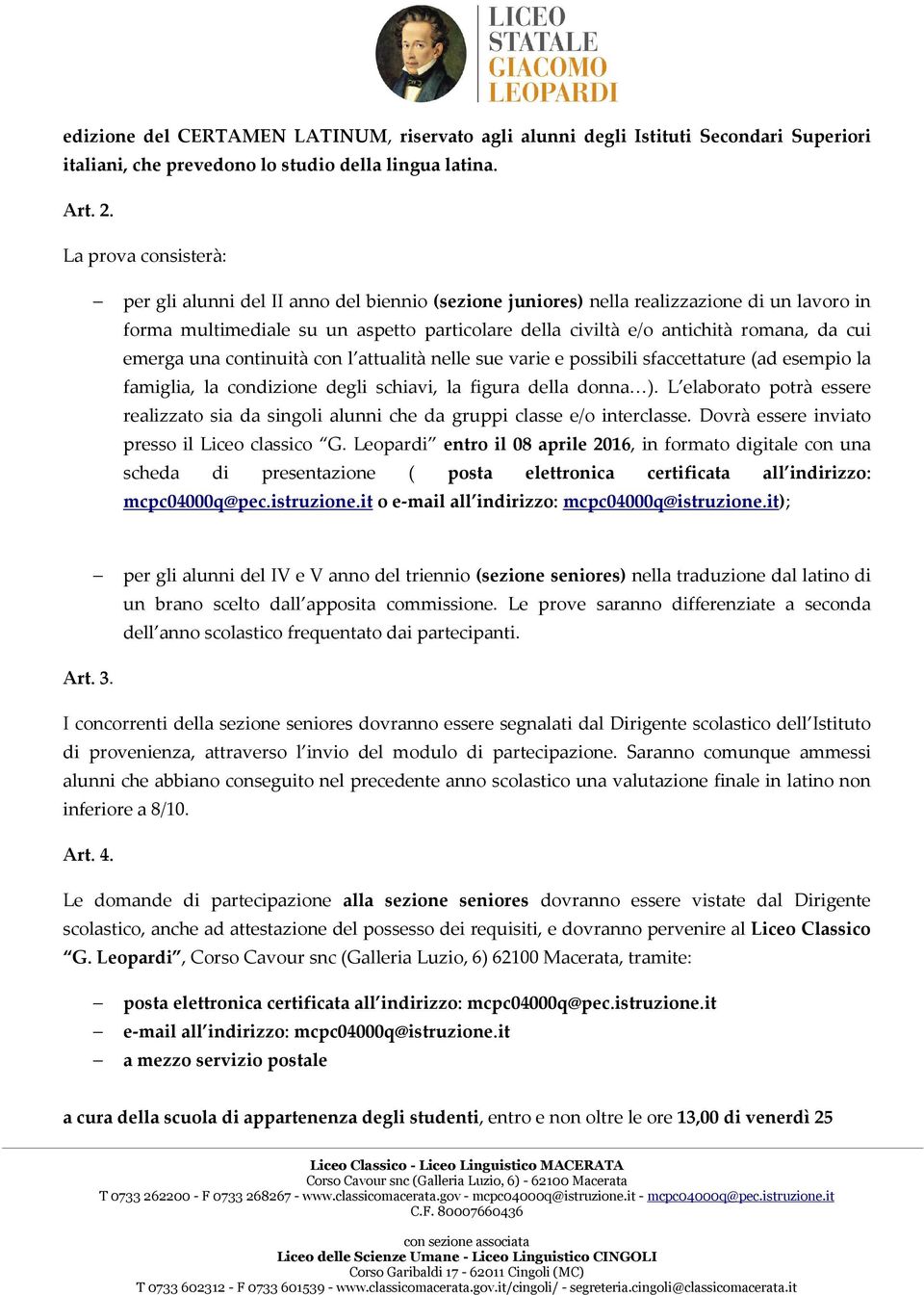 LICEO STATALE GIACOMO LEOPARDI

edizione del CERTAMEN LATINUM, riservato agli alunni degli Istituti Secondari Superiori italiani, che prevedono lo studio della lingua latina.

Art. 2.

La prova consisterà:

– per gli alunni del II anno del biennio (sezione juniores) nella realizzazione di un lavoro in forma multimediale su un aspetto particolare della civiltà e/o antichità romana, da cui emerga una continuità con l'attualità nelle sue varie e possibili sfaccettature (ad esempio la famiglia, la condizione degli schiavi, la figura della donna…). L'elaborato potrà essere realizzato sia da singoli alunni che da gruppi classe e/o interclasse. Dovrà essere inviato presso il Liceo classico "G. Leopardi" entro il 08 aprile 2016, in formato digitale con una scheda di presentazione ( posta elettronica certificata all'indirizzo: mcpc04000q@pec.istruzione.it o e-mail all'indirizzo: mcpc04000q@istruzione.it);

– per gli alunni del IV e V anno del triennio (sezione seniores) nella traduzione dal latino di un brano scelto dall'apposita commissione. Le prove saranno differenziate a seconda dell'anno scolastico frequentato dai partecipanti.

Art. 3.

I concorrenti della sezione seniores dovranno essere segnalati dal Dirigente scolastico dell'Istituto di provenienza, attraverso l'invio del modulo di partecipazione. Saranno comunque ammessi alunni che abbiano conseguito nel precedente anno scolastico una valutazione finale in latino non inferiore a 8/10.

Art. 4.

Le domande di partecipazione alla sezione seniores dovranno essere vistate dal Dirigente scolastico, anche ad attestazione del possesso dei requisiti, e dovranno pervenire al Liceo Classico "G. Leopardi", Corso Cavour snc (Galleria Luzio, 6) 62100 Macerata, tramite:

– posta elettronica certificata all'indirizzo: mcpc04000q@pec.istruzione.it
– e-mail all'indirizzo: mcpc04000q@istruzione.it
– a mezzo servizio postale

a cura della scuola di appartenenza degli studenti, entro e non oltre le ore 13,00 di venerdì 25

Liceo Classico - Liceo Linguistico MACERATA
Corso Cavour snc (Galleria Luzio, 6) - 62100 Macerata
T 0733 262200 - F 0733 268267 - www.classicomacerata.gov - mcpc04000q@istruzione.it - mcpc04000q@pec.istruzione.it
C.F. 80007660436

con sezione associata
Liceo delle Scienze Umane - Liceo Linguistico CINGOLI
Corso Garibaldi 17 - 62011 Cingoli (MC)
T 0733 602312 - F 0733 601539 - www.classicomacerata.gov.it/cingoli/ - segreteria.cingoli@classicomacerata.it